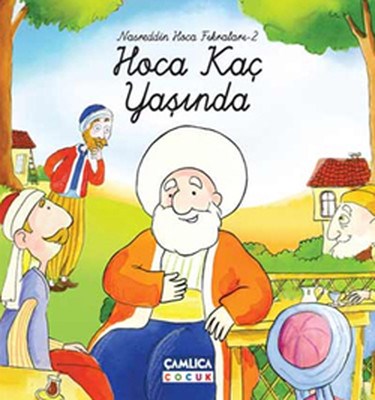 Nasreddin Hoca Fıkraları-2

Hoca Kaç Yaşında

ÇAMLICA
ÇOCUK